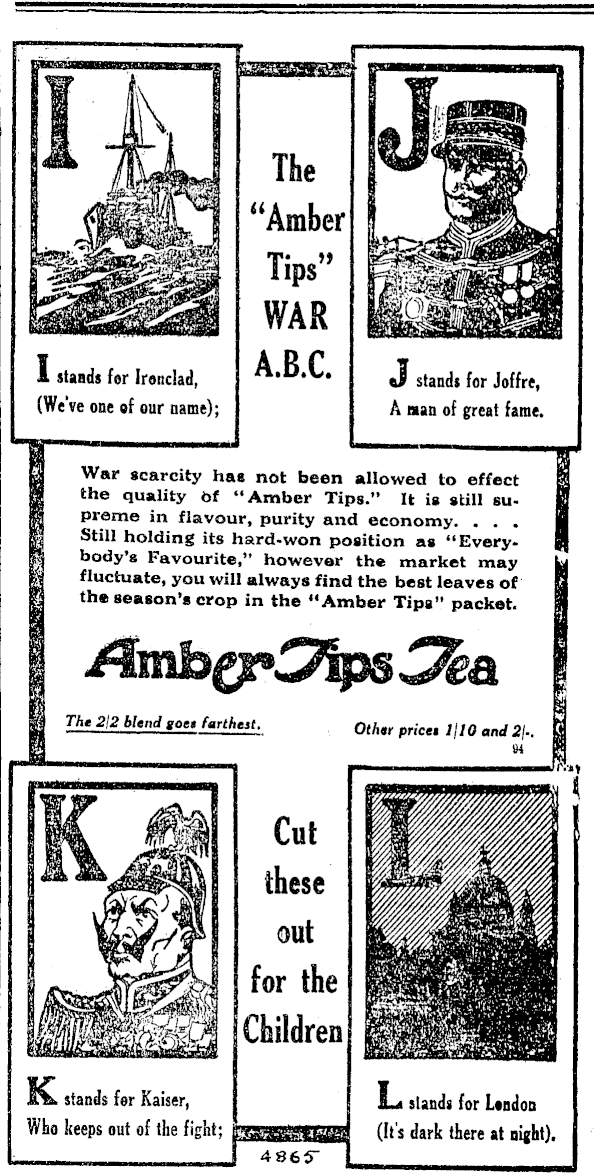 I

I stands for Ironclad, (We've one of our name);

The "Amber Tips" WAR A.B.C.

J

J stands for Joffre, A man of great fame.

War scarcity has not been allowed to effect the quality of "Amber Tips." It is still supreme in flavour, purity and economy. . . . Still holding its hard-won position as "Everybody's Favourite," however the market may fluctuate, you will always find the best leaves of the season's crop in the "Amber Tips" packet.

Amber Tips Tea

The 2/2 blend goes farthest.

Other prices 1/10 and 2/-.

94

K

K stands for Kaiser, Who keeps out of the fight;

Cut these out for the Children

L

L stands for London (It's dark there at night).

4865